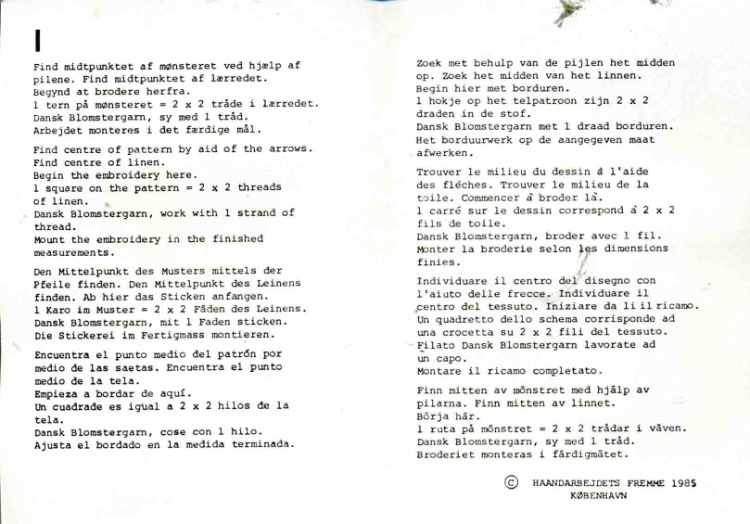 I

Find midtpunktet af mønsteret ved hjælp af pilene. Find midtpunktet af lærredet.
Begynd at brodere herfra.
1 tern på mønsteret = 2 x 2 tråde i lærredet.
Dansk Blomstergarn, sy med 1 tråd.
Arbejdet monteres i det færdige mål.

Find centre of pattern by aid of the arrows.
Find centre of linen.
Begin the embroidery here.
1 square on the pattern = 2 x 2 threads of linen.
Dansk Blomstergarn, work with 1 strand of thread.
Mount the embroidery in the finished measurements.

Den Mittelpunkt des Musters mittels der Pfeile finden. Den Mittelpunkt des Leinens finden. Ab hier das Sticken anfangen.
1 Karo im Muster = 2 x 2 Fäden des Leinens.
Dansk Blomstergarn, mit 1 Faden sticken.
Die Stickerei im Fertigmass montieren.

Encuentra el punto medio del patrón por medio de las saetas. Encuentra el punto medio de la tela.
Empieza a bordar de aquí.
Un cuadrade es igual a 2 x 2 hilos de la tela.
Dansk Blomstergarn, cose con 1 hilo.
Ajusta el bordado en la medida terminada.

Zoek met behulp van de pijlen het midden op. Zoek het midden van het linnen.
Begin hier met borduren.
1 hokje op het telpatroon zijn 2 x 2 draden in de stof.
Dansk Blomstergarn met 1 draad borduren.
Het borduurwerk op de aangegeven maat afwerken.

Trouver le milieu du dessin à l'aide des flèches. Trouver le milieu de la toile. Commencer à broder là.
1 carré sur le dessin correspond à 2 x 2 fils de toile.
Dansk Blomstergarn, broder avec 1 fil.
Monter la broderie selon les dimensions finies.

Individuare il centro del disegno con l'aiuto delle frecce. Individuare il centro del tessuto. Iniziare da li il ricamo.
Un quadretto dello schema corrisponde ad una crocetta su 2 x 2 fili del tessuto.
Filato Dansk Blomstergarn lavorate ad un capo.
Montare il ricamo completato.

Finn mitten av mönstret med hjälp av pilarna. Finn mitten av linnet.
Börja här.
1 ruta på mönstret = 2 x 2 trådar i väven.
Dansk Blomstergarn, sy med 1 tråd.
Broderiet monteras i färdigmåtet.

© HAANDARBEJDETS FREMME 1985
KØBENHAVN